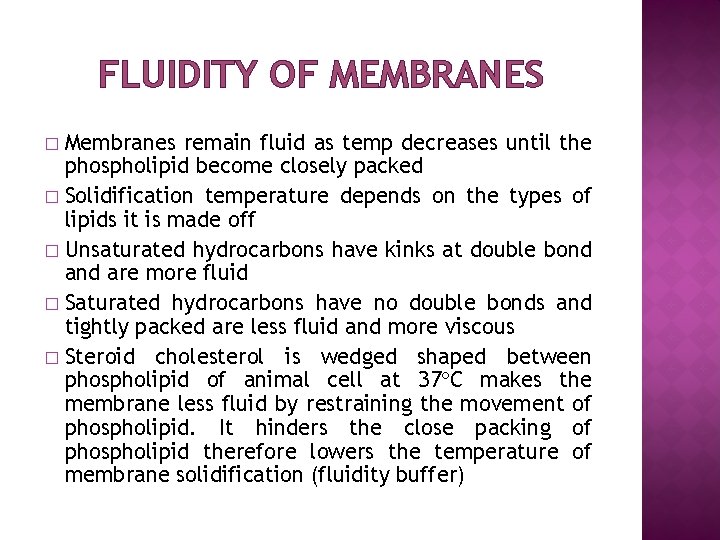 FLUIDITY OF MEMBRANES

□ Membranes remain fluid as temp decreases until the phospholipid become closely packed

□ Solidification temperature depends on the types of lipids it is made off

□ Unsaturated hydrocarbons have kinks at double bond and are more fluid

□ Saturated hydrocarbons have no double bonds and tightly packed are less fluid and more viscous

□ Steroid cholesterol is wedged shaped between phospholipid of animal cell at 37°C makes the membrane less fluid by restraining the movement of phospholipid. It hinders the close packing of phospholipid therefore lowers the temperature of membrane solidification (fluidity buffer)